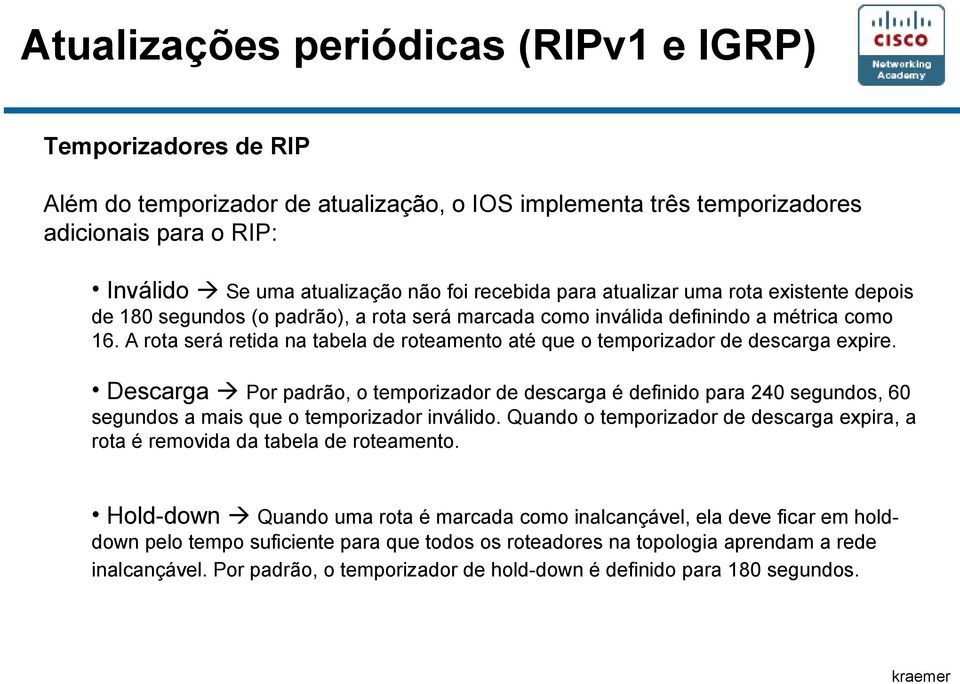 Atualizações periódicas (RIPv1 e IGRP)

CISCO
Networking Academy

Temporizadores de RIP

Além do temporizador de atualização, o IOS implementa três temporizadores adicionais para o RIP:

• Inválido → Se uma atualização não foi recebida para atualizar uma rota existente depois de 180 segundos (o padrão), a rota será marcada como inválida definindo a métrica como 16. A rota será retida na tabela de roteamento até que o temporizador de descarga expire.

• Descarga → Por padrão, o temporizador de descarga é definido para 240 segundos, 60 segundos a mais que o temporizador inválido. Quando o temporizador de descarga expira, a rota é removida da tabela de roteamento.

• Hold-down → Quando uma rota é marcada como inalcançável, ela deve ficar em hold-down pelo tempo suficiente para que todos os roteadores na topologia aprendam a rede inalcançável. Por padrão, o temporizador de hold-down é definido para 180 segundos.

kraemer